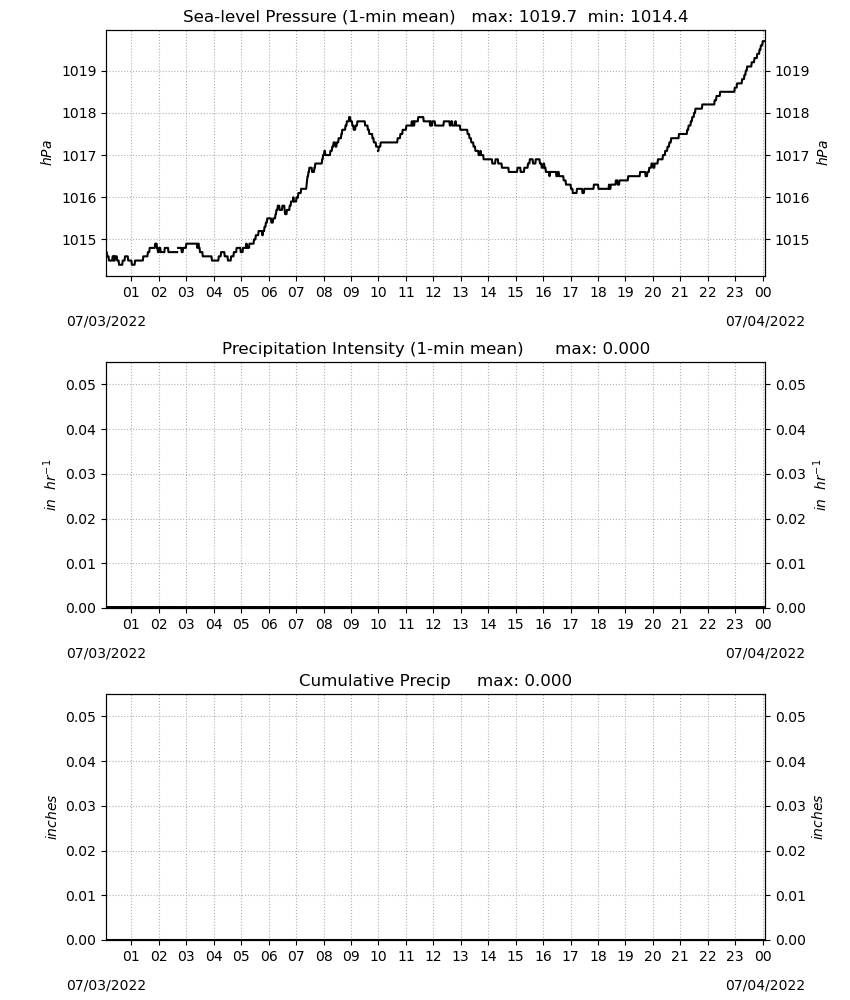 Sea-level Pressure (1-min mean) max: 1019.7 min: 1014.4

1019
1018
1017
1016
1015

hPa

1019
1018
1017
1016
1015

hPa

01 02 03 04 05 06 07 08 09 10 11 12 13 14 15 16 17 18 19 20 21 22 23 00

07/03/2022
07/04/2022

Precipitation Intensity (1-min mean) max: 0.000

0.05
0.04
0.03
0.02
0.01
0.00

in $hr^{-1}$

0.05
0.04
0.03
0.02
0.01
0.00

in $hr^{-1}$

01 02 03 04 05 06 07 08 09 10 11 12 13 14 15 16 17 18 19 20 21 22 23 00

07/03/2022
07/04/2022

Cumulative Precip max: 0.000

0.05
0.04
0.03
0.02
0.01
0.00

inches

0.05
0.04
0.03
0.02
0.01
0.00

inches

01 02 03 04 05 06 07 08 09 10 11 12 13 14 15 16 17 18 19 20 21 22 23 00

07/03/2022
07/04/2022